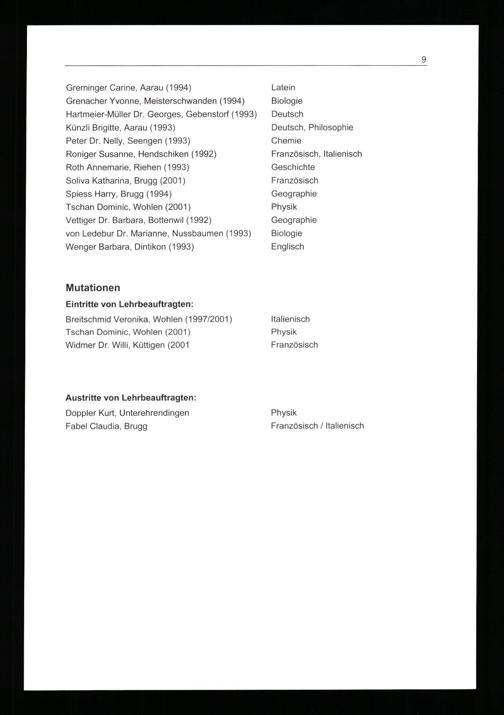 9

Greminger Carine, Aarau (1994)	Latein
Grenacher Yvonne, Meisterschwanden (1994)	Biologie
Hartmeier-Müller Dr. Georges, Gebenstorf (1993)	Deutsch
Künzli Brigitte, Aarau (1993)	Deutsch, Philosophie
Peter Dr. Nelly, Seengen (1993)	Chemie
Roniger Susanne, Hendschiken (1992)	Französisch, Italienisch
Roth Annemarie, Riehen (1993)	Geschichte
Soliva Katharina, Brugg (2001)	Französisch
Spiess Harry, Brugg (1994)	Geographie
Tschan Dominic, Wohlen (2001)	Physik
Vettiger Dr. Barbara, Bottenwil (1992)	Geographie
von Ledebur Dr. Marianne, Nussbaumen (1993)	Biologie
Wenger Barbara, Dintikon (1993)	Englisch

Mutationen

Eintritte von Lehrbeauftragten:

Breitschmid Veronika, Wohlen (1997/2001)	Italienisch
Tschan Dominic, Wohlen (2001)	Physik
Widmer Dr. Willi, Küttigen (2001	Französisch

Austritte von Lehrbeauftragten:

Doppler Kurt, Unterehrendingen	Physik
Fabel Claudia, Brugg	Französisch / Italienisch